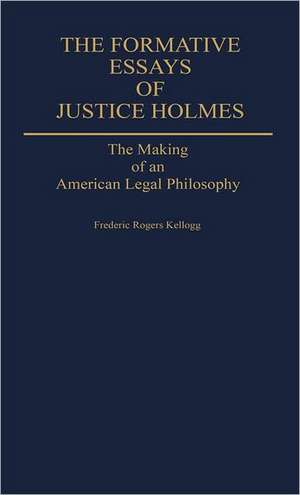 THE FORMATIVE ESSAYS OF JUSTICE HOLMES

The Making of an American Legal Philosophy

Frederic Rogers Kellogg